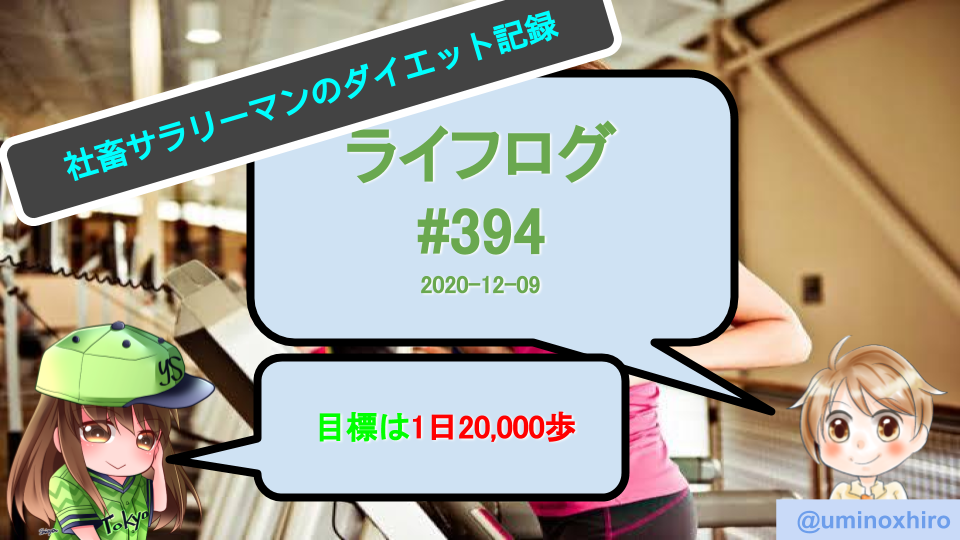 社畜サラリーマンのダイエット記録

ライフログ
#394
2020-12-09

目標は1日20,000歩

YS
Tokyo

@uminoxhiro